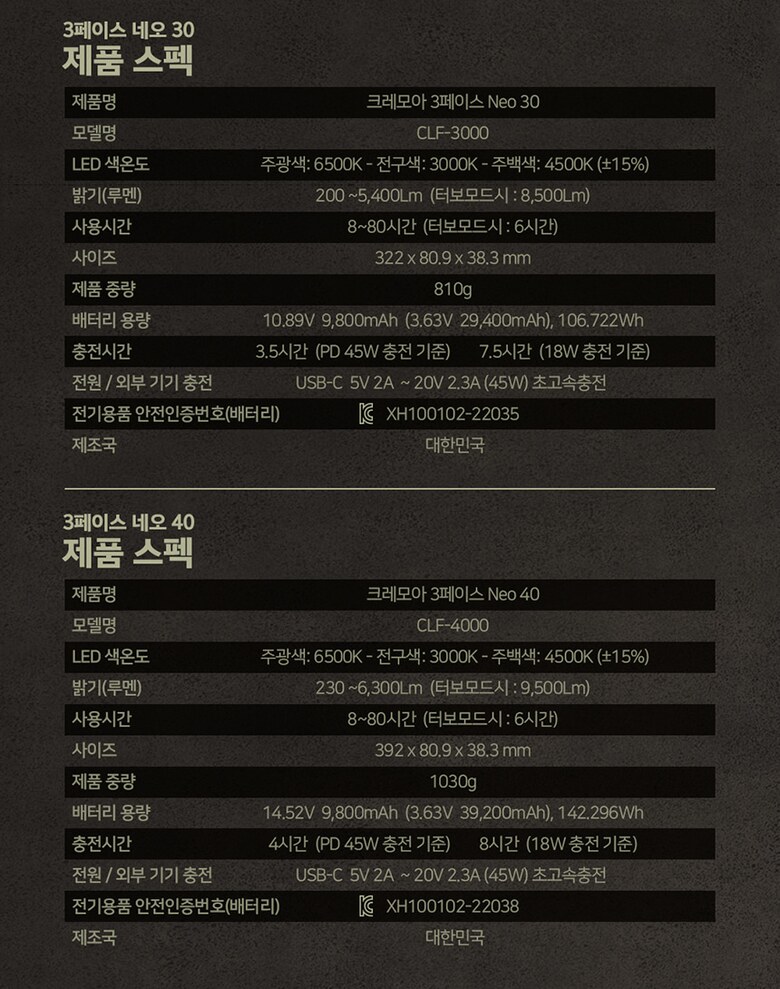 3페이스 네오 30
제품 스펙

| 제품명 | 크레모아 3페이스 Neo 30 |
|---|---|
| 모델명 | CLF-3000 |
| LED 색온도 | 주광색: 6500K - 전구색: 3000K - 주백색: 4500K (±15%) |
| 밝기(루멘) | 200 ~5,400Lm (터보모드시 : 8,500Lm) |
| 사용시간 | 8~80시간 (터보모드시 : 6시간) |
| 사이즈 | 322 x 80.9 x 38.3 mm |
| 제품 중량 | 810g |
| 배터리 용량 | 10.89V 9,800mAh (3.63V 29,400mAh), 106.722Wh |
| 충전시간 | 3.5시간 (PD 45W 충전 기준) 7.5시간 (18W 충전 기준) |
| 전원 / 외부 기기 충전 | USB-C 5V 2A ~ 20V 2.3A (45W) 초고속충전 |
| 전기용품 안전인증번호(배터리) | XH100102-22035 |
| 제조국 | 대한민국 |

3페이스 네오 40
제품 스펙

| 제품명 | 크레모아 3페이스 Neo 40 |
|---|---|
| 모델명 | CLF-4000 |
| LED 색온도 | 주광색: 6500K - 전구색: 3000K - 주백색: 4500K (±15%) |
| 밝기(루멘) | 230 ~6,300Lm (터보모드시 : 9,500Lm) |
| 사용시간 | 8~80시간 (터보모드시 : 6시간) |
| 사이즈 | 392 x 80.9 x 38.3 mm |
| 제품 중량 | 1030g |
| 배터리 용량 | 14.52V 9,800mAh (3.63V 39,200mAh), 142.296Wh |
| 충전시간 | 4시간 (PD 45W 충전 기준) 8시간 (18W 충전 기준) |
| 전원 / 외부 기기 충전 | USB-C 5V 2A ~ 20V 2.3A (45W) 초고속충전 |
| 전기용품 안전인증번호(배터리) | XH100102-22038 |
| 제조국 | 대한민국 |